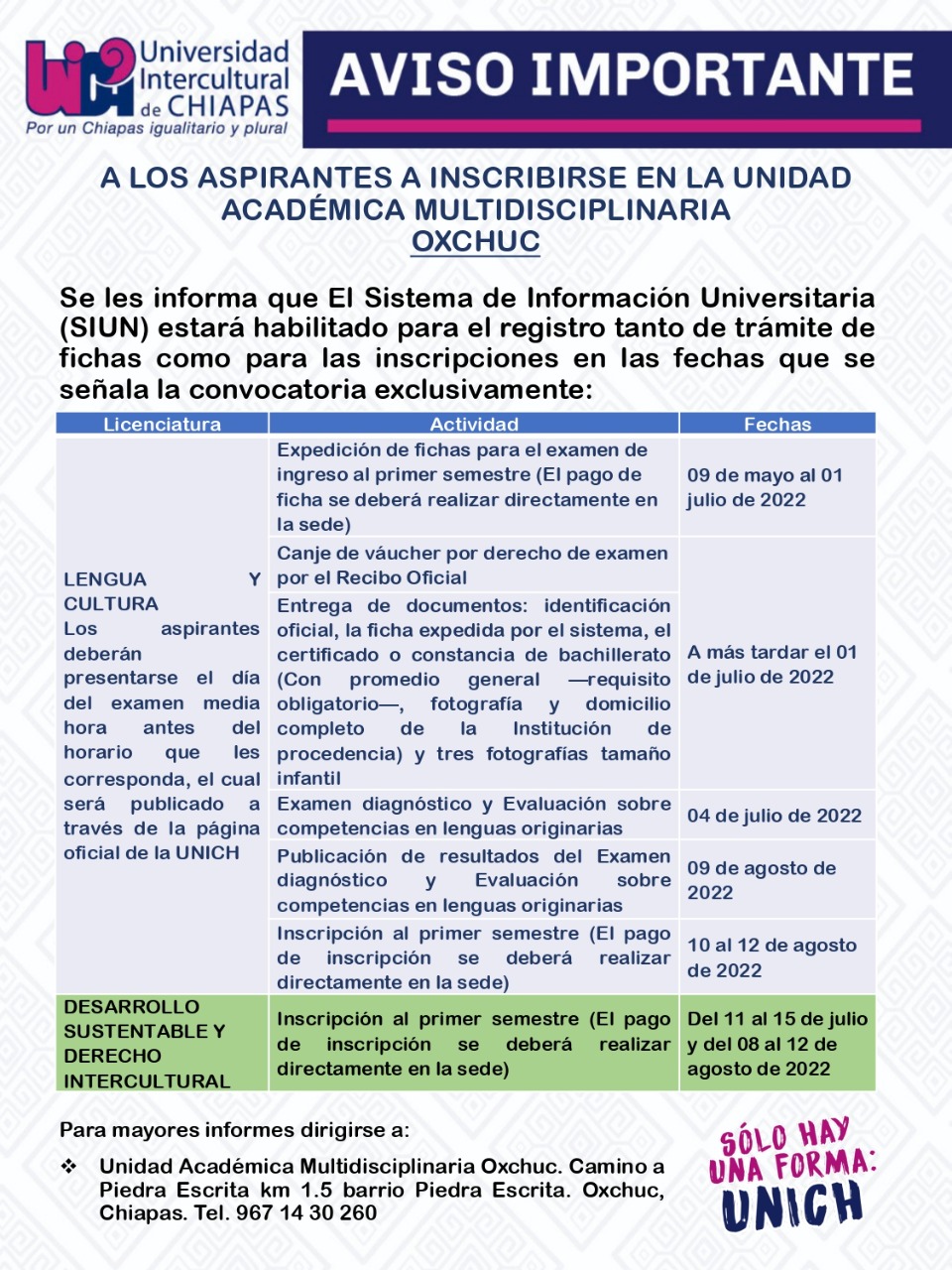 Universidad Intercultural de CHIAPAS
Por un Chiapas igualitario y plural

AVISO IMPORTANTE

A LOS ASPIRANTES A INSCRIBIRSE EN LA UNIDAD ACADÉMICA MULTIDISCIPLINARIA OXCHUC

Se les informa que El Sistema de Información Universitaria (SIUN) estará habilitado para el registro tanto de trámite de fichas como para las inscripciones en las fechas que se señala la convocatoria exclusivamente:

| Licenciatura | Actividad | Fechas |
|---|---|---|
| LENGUA Y CULTURA Los aspirantes deberán presentarse el día del examen media hora antes del horario que les corresponda, el cual será publicado a través de la página oficial de la UNICH | Expedición de fichas para el examen de ingreso al primer semestre (El pago de ficha se deberá realizar directamente en la sede) | 09 de mayo al 01 julio de 2022 |
| | Canje de váucher por derecho de examen por el Recibo Oficial | A más tardar el 01 de julio de 2022 |
| | Entrega de documentos: identificación oficial, la ficha expedida por el sistema, el certificado o constancia de bachillerato (Con promedio general —requisito obligatorio—, fotografía y domicilio completo de la Institución de procedencia) y tres fotografías tamaño infantil | |
| | Examen diagnóstico y Evaluación sobre competencias en lenguas originarias | 04 de julio de 2022 |
| | Publicación de resultados del Examen diagnóstico y Evaluación sobre competencias en lenguas originarias | 09 de agosto de 2022 |
| | Inscripción al primer semestre (El pago de inscripción se deberá realizar directamente en la sede) | 10 al 12 de agosto de 2022 |
| DESARROLLO SUSTENTABLE Y DERECHO INTERCULTURAL | Inscripción al primer semestre (El pago de inscripción se deberá realizar directamente en la sede) | Del 11 al 15 de julio y del 08 al 12 de agosto de 2022 |

Para mayores informes dirigirse a:

❖ Unidad Académica Multidisciplinaria Oxchuc. Camino a Piedra Escrita km 1.5 barrio Piedra Escrita. Oxchuc, Chiapas. Tel. 967 14 30 260

SÓLO HAY UNA FORMA: UNICH